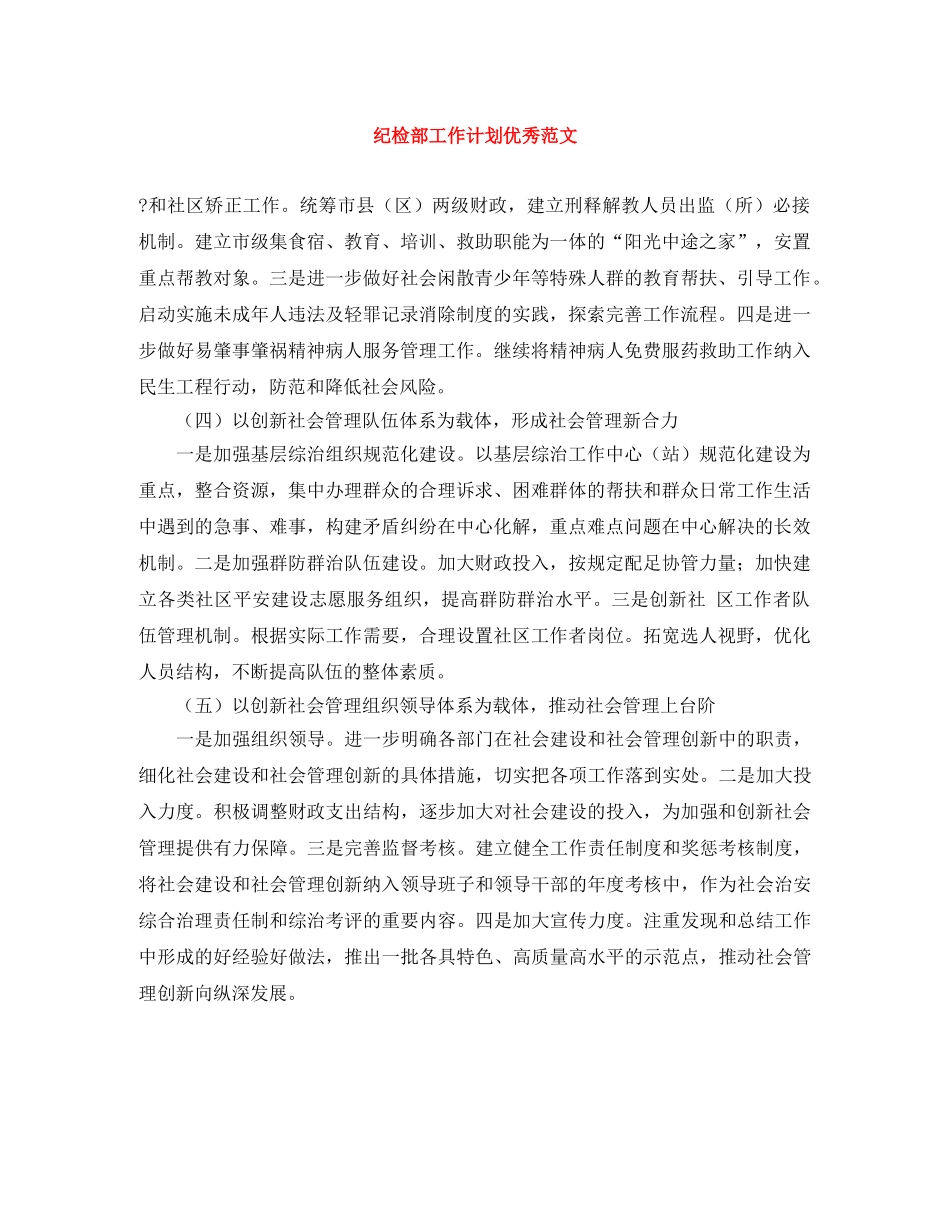 纪检部工作计划优秀范文

?和社区矫正工作。统筹市县（区）两级财政，建立刑释解教人员出监（所）必接机制。建立市级集食宿、教育、培训、救助职能为一体的“阳光中途之家”，安置重点帮教对象。三是进一步做好社会闲散青少年等特殊人群的教育帮扶、引导工作。启动实施未成年人违法及轻罪记录消除制度的实践，探索完善工作流程。四是进一步做好易肇事肇祸精神病人服务管理工作。继续将精神病人免费服药救助工作纳入民生工程行动，防范和降低社会风险。

（四）以创新社会管理队伍体系为载体，形成社会管理新合力

一是加强基层综治组织规范化建设。以基层综治工作中心（站）规范化建设为重点，整合资源，集中办理群众的合理诉求、困难群体的帮扶和群众日常工作生活中遇到的急事、难事，构建矛盾纠纷在中心化解，重点难点问题在中心解决的长效机制。二是加强群防群治队伍建设。加大财政投入，按规定配足协管力量；加快建立各类社区平安建设志愿服务组织，提高群防群治水平。三是创新社 区工作者队伍管理机制。根据实际工作需要，合理设置社区工作者岗位。拓宽选人视野，优化人员结构，不断提高队伍的整体素质。

（五）以创新社会管理组织领导体系为载体，推动社会管理上台阶

一是加强组织领导。进一步明确各部门在社会建设和社会管理创新中的职责，细化社会建设和社会管理创新的具体措施，切实把各项工作落到实处。二是加大投入力度。积极调整财政支出结构，逐步加大对社会建设的投入，为加强和创新社会管理提供有力保障。三是完善监督考核。建立健全工作责任制度和奖惩考核制度，将社会建设和社会管理创新纳入领导班子和领导干部的年度考核中，作为社会治安综合治理责任制和综治考评的重要内容。四是加大宣传力度。注重发现和总结工作中形成的好经验好做法，推出一批各具特色、高质量高水平的示范点，推动社会管理创新向纵深发展。